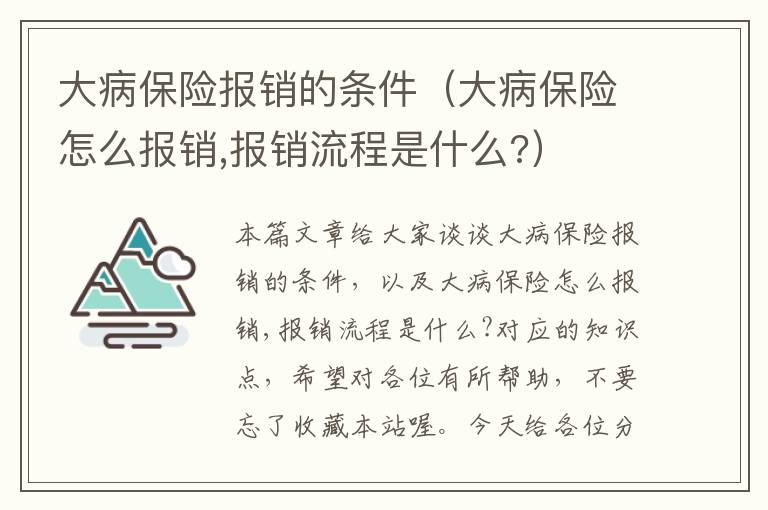 大病保险报销的条件（大病保险怎么报销,报销流程是什么?）

本篇文章给大家谈谈大病保险报销的条件，以及大病保险怎么报销,报销流程是什么?对应的知识点，希望对各位有所帮助，不要忘了收藏本站喔。今天给各位分